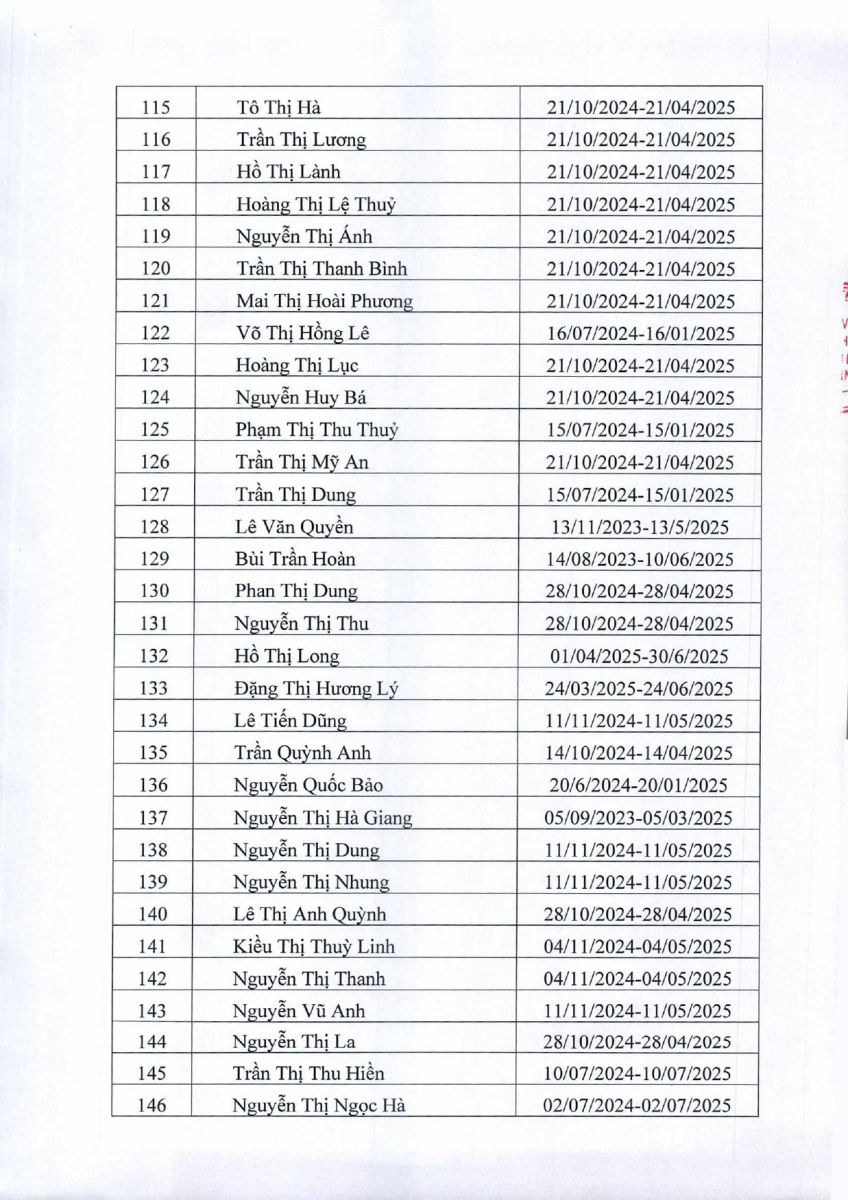 | 115 | Tô Thị Hà | 21/10/2024-21/04/2025 |
|---|---|---|
| 116 | Trần Thị Lương | 21/10/2024-21/04/2025 |
| 117 | Hồ Thị Lành | 21/10/2024-21/04/2025 |
| 118 | Hoàng Thị Lệ Thuỷ | 21/10/2024-21/04/2025 |
| 119 | Nguyễn Thị Ánh | 21/10/2024-21/04/2025 |
| 120 | Trần Thị Thanh Bình | 21/10/2024-21/04/2025 |
| 121 | Mai Thị Hoài Phương | 21/10/2024-21/04/2025 |
| 122 | Võ Thị Hồng Lê | 16/07/2024-16/01/2025 |
| 123 | Hoàng Thị Lục | 21/10/2024-21/04/2025 |
| 124 | Nguyễn Huy Bá | 21/10/2024-21/04/2025 |
| 125 | Phạm Thị Thu Thuỷ | 15/07/2024-15/01/2025 |
| 126 | Trần Thị Mỹ An | 21/10/2024-21/04/2025 |
| 127 | Trần Thị Dung | 15/07/2024-15/01/2025 |
| 128 | Lê Văn Quyền | 13/11/2023-13/5/2025 |
| 129 | Bùi Trần Hoàn | 14/08/2023-10/06/2025 |
| 130 | Phan Thị Dung | 28/10/2024-28/04/2025 |
| 131 | Nguyễn Thị Thu | 28/10/2024-28/04/2025 |
| 132 | Hồ Thị Long | 01/04/2025-30/6/2025 |
| 133 | Đặng Thị Hương Lý | 24/03/2025-24/06/2025 |
| 134 | Lê Tiến Dũng | 11/11/2024-11/05/2025 |
| 135 | Trần Quỳnh Anh | 14/10/2024-14/04/2025 |
| 136 | Nguyễn Quốc Bảo | 20/6/2024-20/01/2025 |
| 137 | Nguyễn Thị Hà Giang | 05/09/2023-05/03/2025 |
| 138 | Nguyễn Thị Dung | 11/11/2024-11/05/2025 |
| 139 | Nguyễn Thị Nhung | 11/11/2024-11/05/2025 |
| 140 | Lê Thị Anh Quỳnh | 28/10/2024-28/04/2025 |
| 141 | Kiều Thị Thuỳ Linh | 04/11/2024-04/05/2025 |
| 142 | Nguyễn Thị Thanh | 04/11/2024-04/05/2025 |
| 143 | Nguyễn Vũ Anh | 11/11/2024-11/05/2025 |
| 144 | Nguyễn Thị La | 28/10/2024-28/04/2025 |
| 145 | Trần Thị Thu Hiền | 10/07/2024-10/07/2025 |
| 146 | Nguyễn Thị Ngọc Hà | 02/07/2024-02/07/2025 |